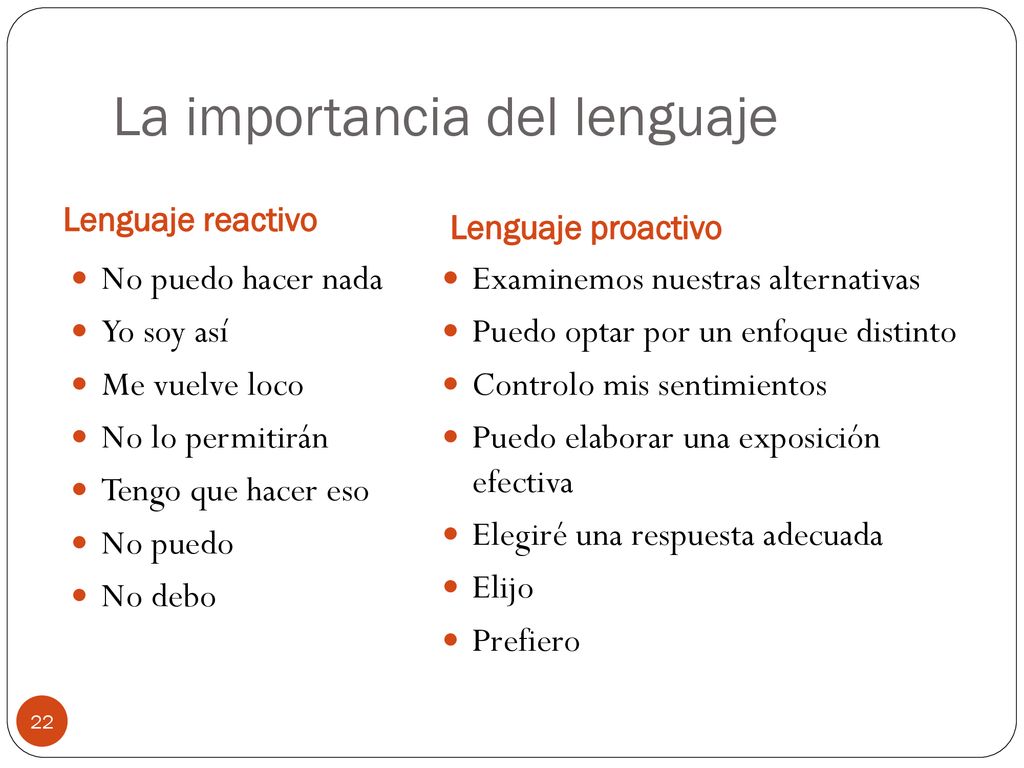 La importancia del lenguaje

Lenguaje reactivo

- No puedo hacer nada
- Yo soy así
- Me vuelve loco
- No lo permitirán
- Tengo que hacer eso
- No puedo
- No debo

Lenguaje proactivo

- Examinemos nuestras alternativas
- Puedo optar por un enfoque distinto
- Controlo mis sentimientos
- Puedo elaborar una exposición efectiva
- Elegiré una respuesta adecuada
- Elijo
- Prefiero

22